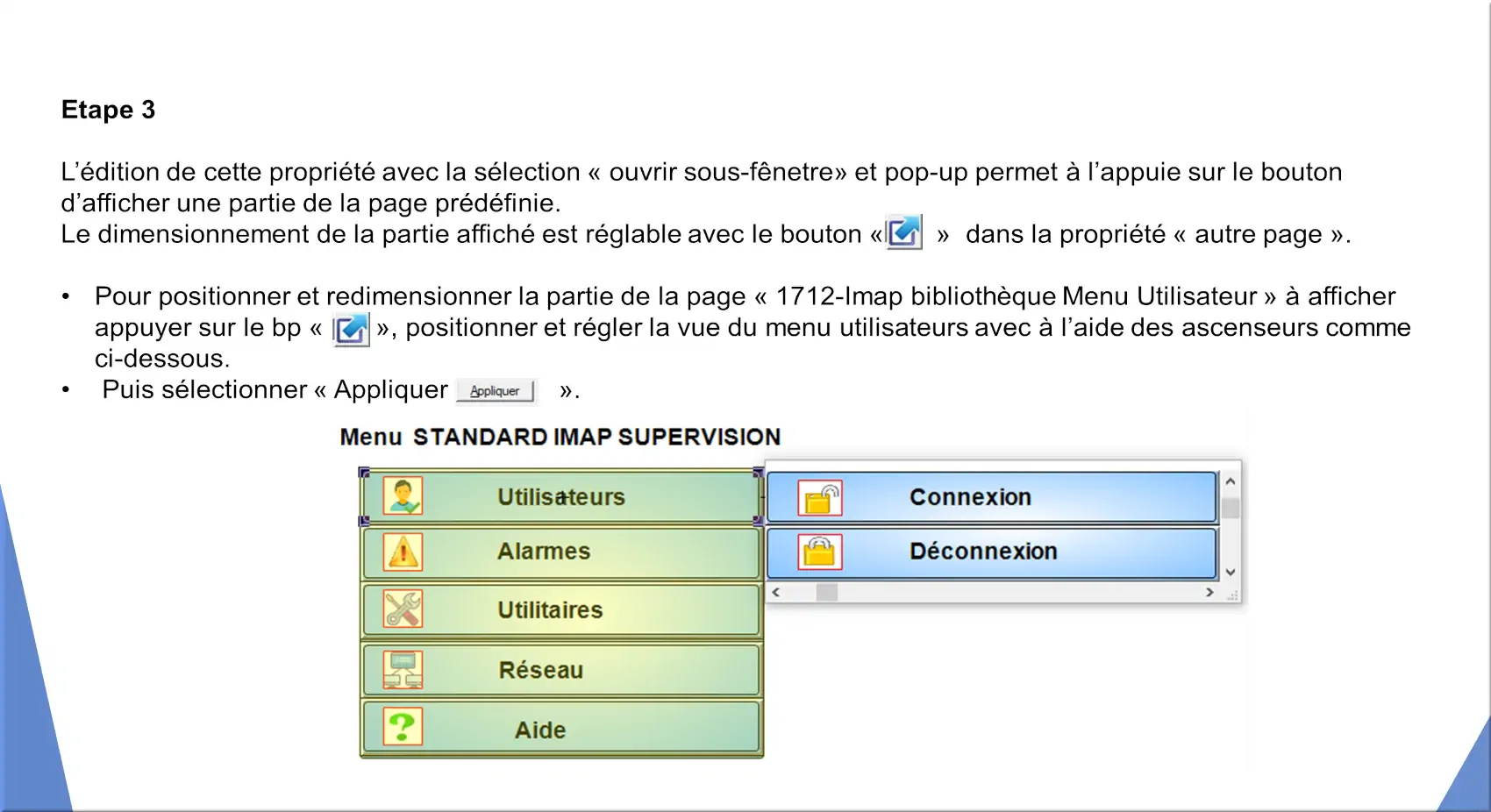 Etape 3

L’édition de cette propriété avec la sélection « ouvrir sous-fênetre» et pop-up permet à l’appuie sur le bouton d’afficher une partie de la page prédéfinie.
Le dimensionnement de la partie affiché est réglable avec le bouton « » dans la propriété « autre page ».

• Pour positionner et redimensionner la partie de la page « 1712-Imap bibliothèque Menu Utilisateur » à afficher appuyer sur le bp « », positionner et régler la vue du menu utilisateurs avec à l’aide des ascenseurs comme ci-dessous.
• Puis sélectionner « Appliquer Appliquer ».

Menu STANDARD IMAP SUPERVISION

Utilisateurs
Alarmes
Utilitaires
Réseau
Aide

Connexion
Déconnexion